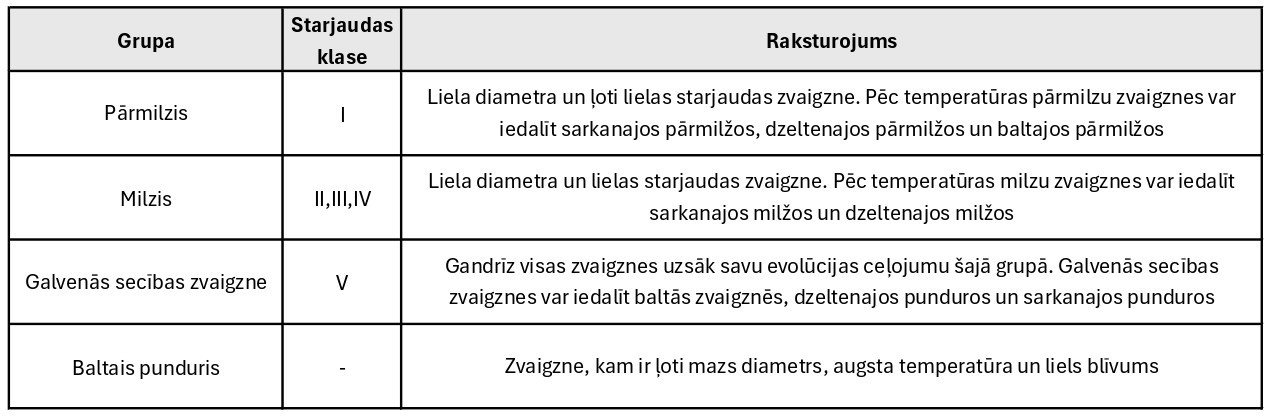 | Grupa | Starjaudas klase | Raksturojums |
|---|---|---|
| Pārmilzis | I | Liela diametra un ļoti lielas starjaudas zvaigzne. Pēc temperatūras pārmilzu zvaigznes var iedalīt sarkanajos pārmilžos, dzeltenajos pārmilžos un baltajos pārmilžos |
| Milzis | II,III,IV | Liela diametra un lielas starjaudas zvaigzne. Pēc temperatūras milzu zvaigznes var iedalīt sarkanajos milžos un dzeltenajos milžos |
| Galvenās secības zvaigzne | V | Gandrīz visas zvaigznes uzsāk savu evolūcijas ceļojumu šajā grupā. Galvenās secības zvaigznes var iedalīt baltās zvaigznēs, dzeltenajos punduros un sarkanajos punduros |
| Baltais punduris | - | Zvaigzne, kam ir ļoti mazs diametrs, augsta temperatūra un liels blīvums |